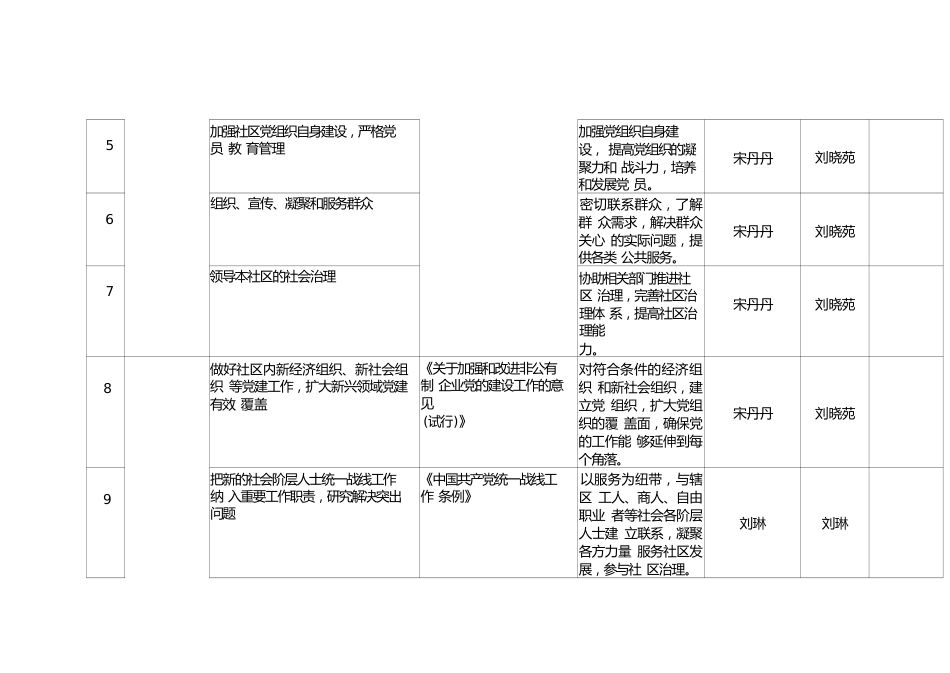 | 5 |  | 加强社区党组织自身建设，严格党员 教 育管理 |  | 加强党组织自身建设， 提高党组织的凝聚力和 战斗力，培养和发展党 员。 | 宋丹丹 | 刘晓苑 |  |
|---|---|---|---|---|---|---|---|
| 6 |  | 组织、宣传、凝聚和服务群众 |  | 密切联系群众，了解群 众需求，解决群众关心 的实际问题，提供各类 公共服务。 | 宋丹丹 | 刘晓苑 |  |
| 7 |  | 领导本社区的社会治理 |  | 协助相关部门推进社区 治理，完善社区治理体 系，提高社区治理能力。 | 宋丹丹 | 刘晓苑 |  |
| 8 |  | 做好社区内新经济组织、新社会组织 等党建工作，扩大新兴领域党建有效 覆盖 | 《关于加强和改进非公有制 企业党的建设工作的意见 (试行)》 | 对符合条件的经济组织 和新社会组织，建立党 组织，扩大党组织的覆 盖面，确保党的工作能 够延伸到每个角落。 | 宋丹丹 | 刘晓苑 |  |
| 9 |  | 把新的社会阶层人士统一战线工作纳 入重要工作职责，研究解决突出问题 | 《中国共产党统一战线工作 条例》 | 以服务为纽带，与辖区 工人、商人、自由职业 者等社会各阶层人士建 立联系，凝聚各方力量 服务社区发展，参与社 区治理。 | 刘琳 | 刘琳 |  |